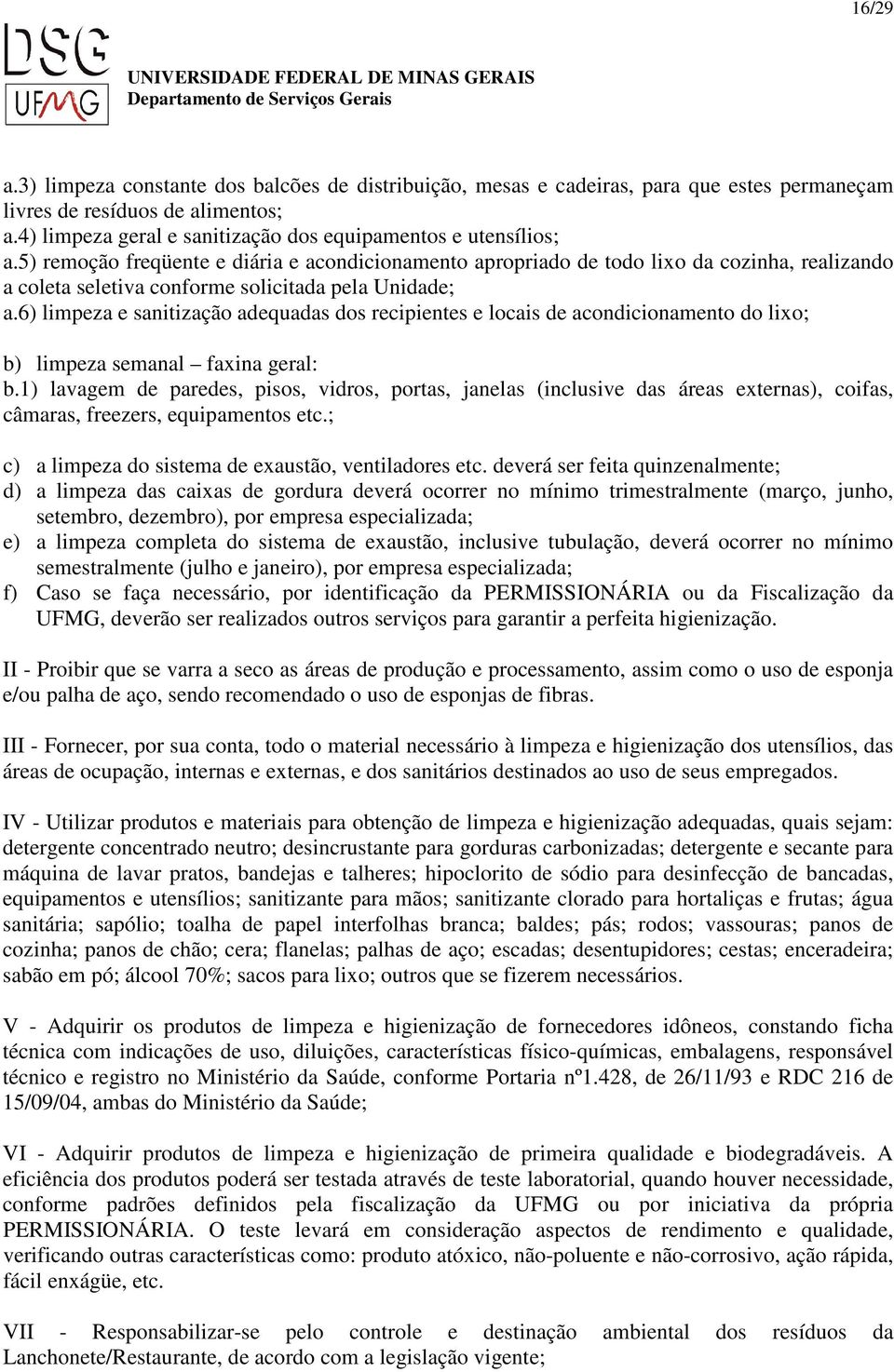 16/29

DSG
UFMG

UNIVERSIDADE FEDERAL DE MINAS GERAIS
Departamento de Serviços Gerais

a.3) limpeza constante dos balcões de distribuição, mesas e cadeiras, para que estes permaneçam livres de resíduos de alimentos;
a.4) limpeza geral e sanitização dos equipamentos e utensílios;
a.5) remoção freqüente e diária e acondicionamento apropriado de todo lixo da cozinha, realizando a coleta seletiva conforme solicitada pela Unidade;
a.6) limpeza e sanitização adequadas dos recipientes e locais de acondicionamento do lixo;

b) limpeza semanal – faxina geral:
b.1) lavagem de paredes, pisos, vidros, portas, janelas (inclusive das áreas externas), coifas, câmaras, freezers, equipamentos etc.;

c) a limpeza do sistema de exaustão, ventiladores etc. deverá ser feita quinzenalmente;
d) a limpeza das caixas de gordura deverá ocorrer no mínimo trimestralmente (março, junho, setembro, dezembro), por empresa especializada;
e) a limpeza completa do sistema de exaustão, inclusive tubulação, deverá ocorrer no mínimo semestralmente (julho e janeiro), por empresa especializada;
f) Caso se faça necessário, por identificação da PERMISSIONÁRIA ou da Fiscalização da UFMG, deverão ser realizados outros serviços para garantir a perfeita higienização.

II - Proibir que se varra a seco as áreas de produção e processamento, assim como o uso de esponja e/ou palha de aço, sendo recomendado o uso de esponjas de fibras.

III - Fornecer, por sua conta, todo o material necessário à limpeza e higienização dos utensílios, das áreas de ocupação, internas e externas, e dos sanitários destinados ao uso de seus empregados.

IV - Utilizar produtos e materiais para obtenção de limpeza e higienização adequadas, quais sejam: detergente concentrado neutro; desincrustante para gorduras carbonizadas; detergente e secante para máquina de lavar pratos, bandejas e talheres; hipoclorito de sódio para desinfecção de bancadas, equipamentos e utensílios; sanitizante para mãos; sanitizante clorado para hortaliças e frutas; água sanitária; sapólio; toalha de papel interfolhas branca; baldes; pás; rodos; vassouras; panos de cozinha; panos de chão; cera; flanelas; palhas de aço; escadas; desentupidores; cestas; enceradeira; sabão em pó; álcool 70%; sacos para lixo; outros que se fizerem necessários.

V - Adquirir os produtos de limpeza e higienização de fornecedores idôneos, constando ficha técnica com indicações de uso, diluições, características físico-químicas, embalagens, responsável técnico e registro no Ministério da Saúde, conforme Portaria nº1.428, de 26/11/93 e RDC 216 de 15/09/04, ambas do Ministério da Saúde;

VI - Adquirir produtos de limpeza e higienização de primeira qualidade e biodegradáveis. A eficiência dos produtos poderá ser testada através de teste laboratorial, quando houver necessidade, conforme padrões definidos pela fiscalização da UFMG ou por iniciativa da própria PERMISSIONÁRIA. O teste levará em consideração aspectos de rendimento e qualidade, verificando outras características como: produto atóxico, não-poluente e não-corrosivo, ação rápida, fácil enxágüe, etc.

VII - Responsabilizar-se pelo controle e destinação ambiental dos resíduos da Lanchonete/Restaurante, de acordo com a legislação vigente;